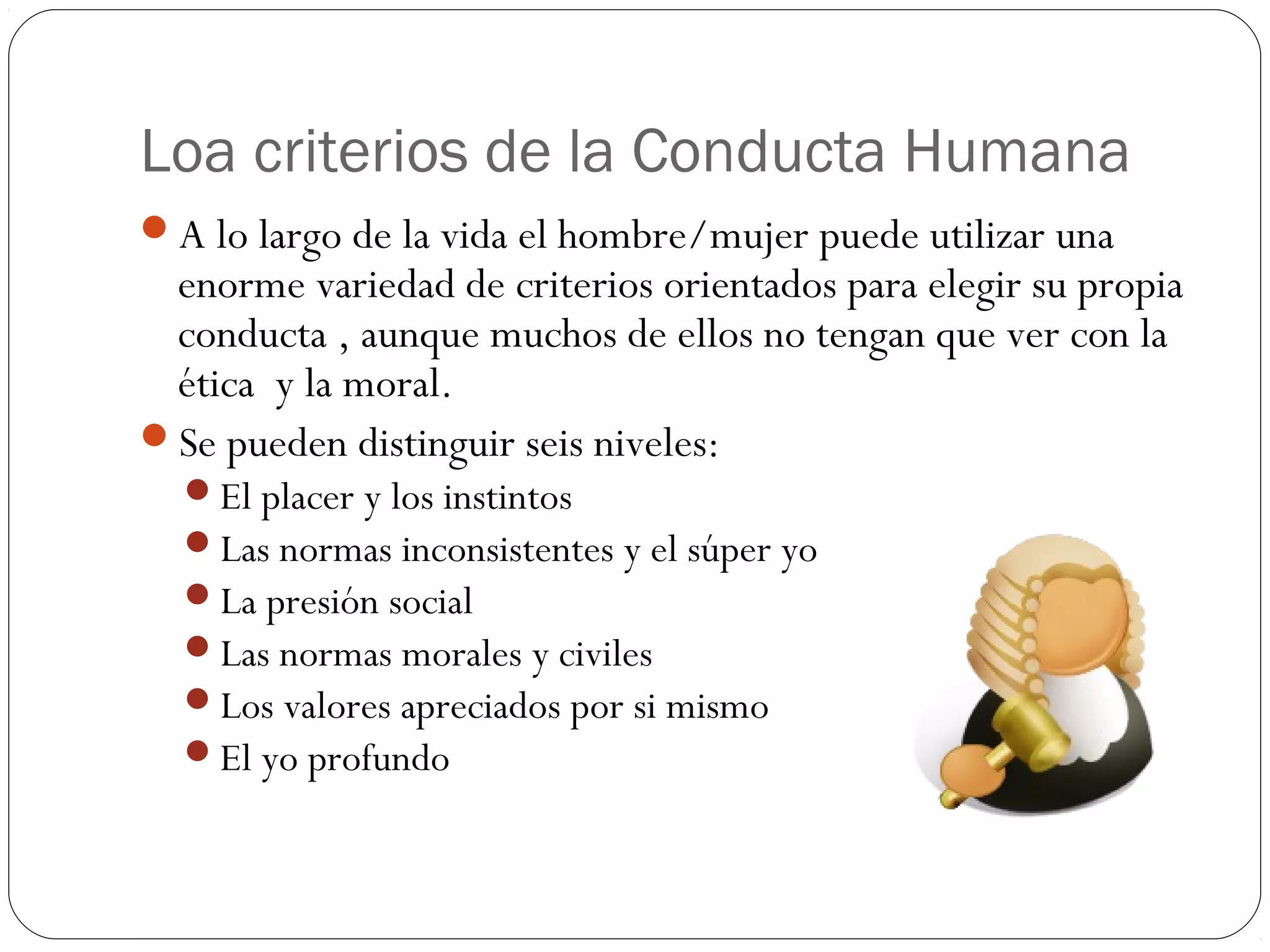 Loa criterios de la Conducta Humana

- A lo largo de la vida el hombre/mujer puede utilizar una enorme variedad de criterios orientados para elegir su propia conducta , aunque muchos de ellos no tengan que ver con la ética y la moral.
- Se pueden distinguir seis niveles:
  - El placer y los instintos
  - Las normas inconsistentes y el súper yo
  - La presión social
  - Las normas morales y civiles
  - Los valores apreciados por si mismo
  - El yo profundo